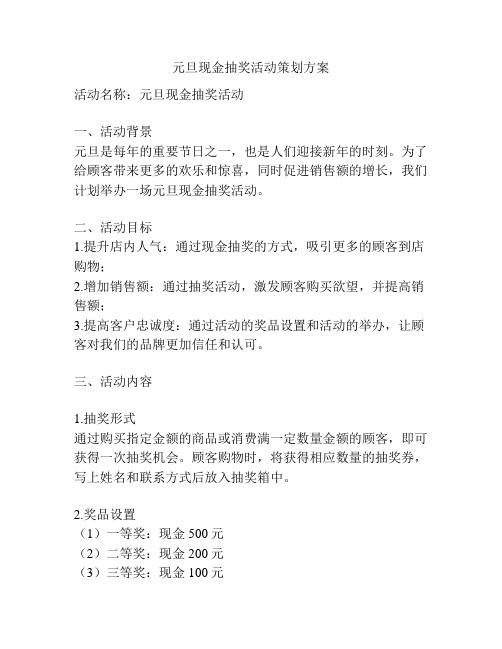 元旦现金抽奖活动策划方案

活动名称：元旦现金抽奖活动

一、活动背景
元旦是每年的重要节日之一，也是人们迎接新年的时刻。为了给顾客带来更多的欢乐和惊喜，同时促进销售额的增长，我们计划举办一场元旦现金抽奖活动。

二、活动目标
1.提升店内人气：通过现金抽奖的方式，吸引更多的顾客到店购物；
2.增加销售额：通过抽奖活动，激发顾客购买欲望，并提高销售额；
3.提高客户忠诚度：通过活动的奖品设置和活动的举办，让顾客对我们的品牌更加信任和认可。

三、活动内容

1.抽奖形式
通过购买指定金额的商品或消费满一定数量金额的顾客，即可获得一次抽奖机会。顾客购物时，将获得相应数量的抽奖券，写上姓名和联系方式后放入抽奖箱中。

2.奖品设置
（1）一等奖：现金 500 元
（2）二等奖：现金 200 元
（3）三等奖：现金 100 元